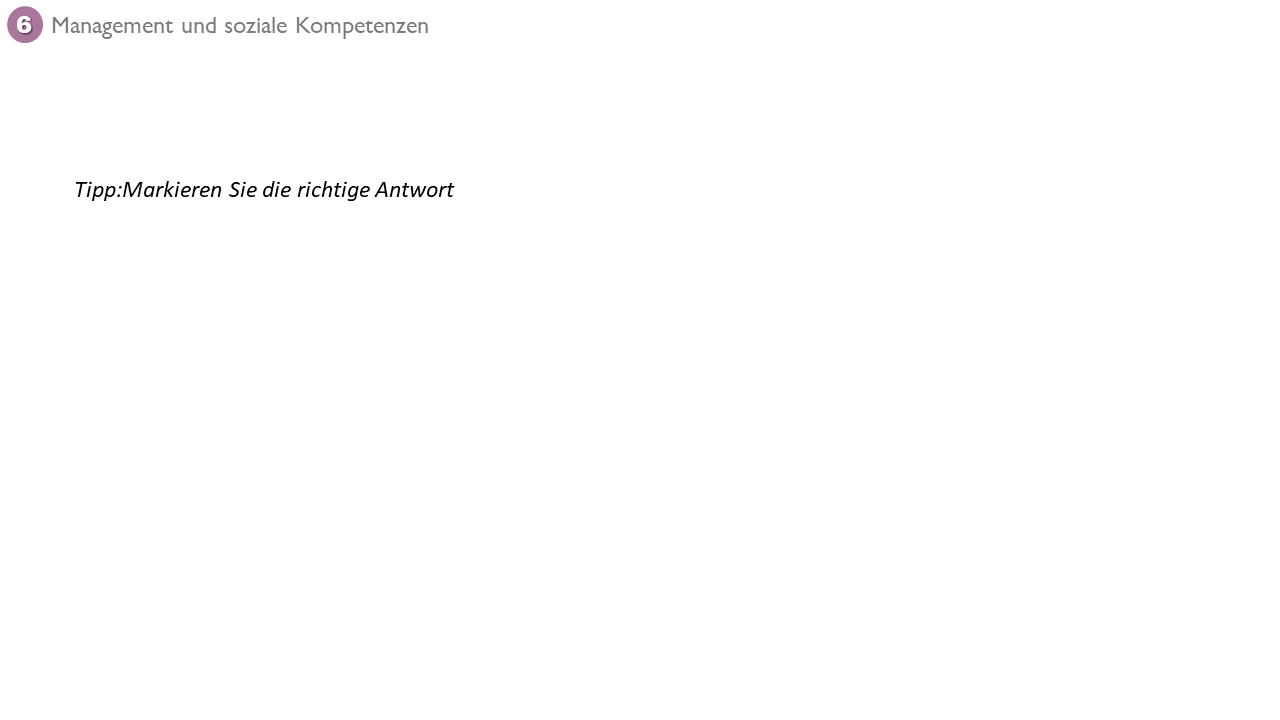 6 Management und soziale Kompetenzen

Tipp:Markieren Sie die richtige Antwort